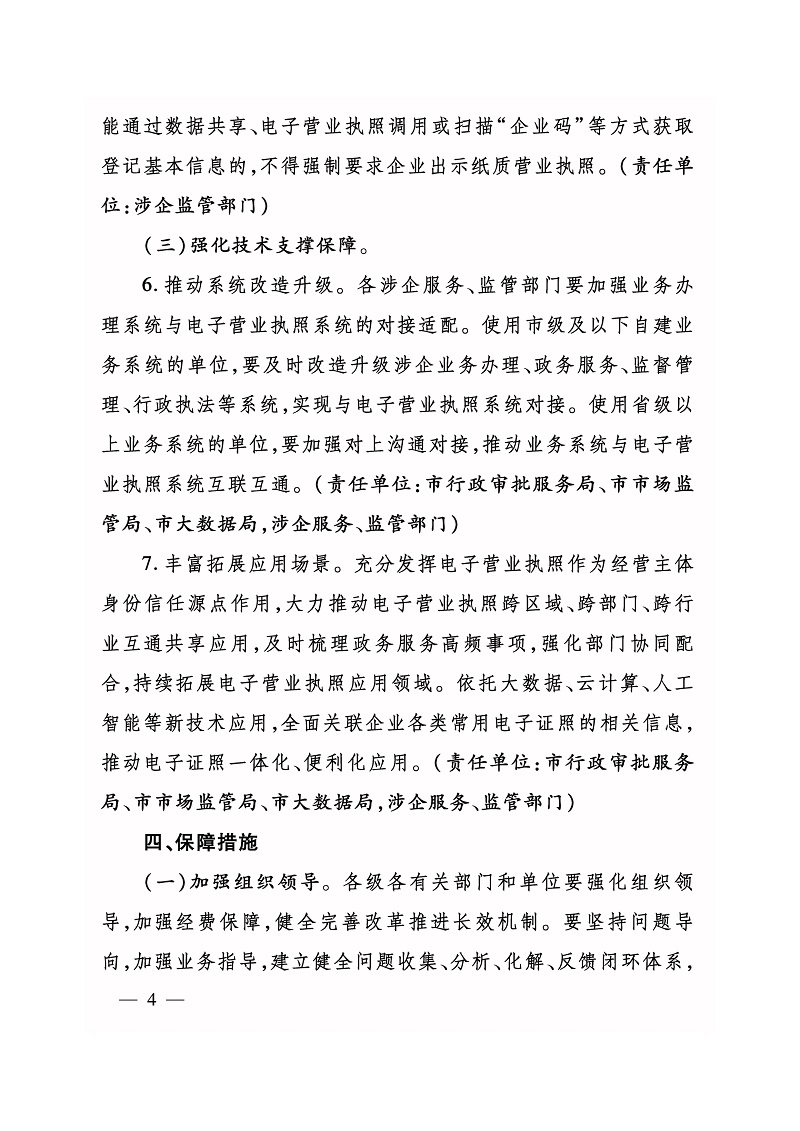 能通过数据共享、电子营业执照调用或扫描“企业码”等方式获取登记基本信息的，不得强制要求企业出示纸质营业执照。（责任单位：涉企监管部门）

（三）强化技术支撑保障。

6. 推动系统改造升级。各涉企服务、监管部门要加强业务办理系统与电子营业执照系统的对接适配。使用市级及以下自建业务系统的单位，要及时改造升级涉企业务办理、政务服务、监督管理、行政执法等系统，实现与电子营业执照系统对接。使用省级以上业务系统的单位，要加强对上沟通对接，推动业务系统与电子营业执照系统互联互通。（责任单位：市行政审批服务局、市市场监管局、市大数据局，涉企服务、监管部门）

7. 丰富拓展应用场景。充分发挥电子营业执照作为经营主体身份信任源点作用，大力推动电子营业执照跨区域、跨部门、跨行业互通共享应用，及时梳理政务服务高频事项，强化部门协同配合，持续拓展电子营业执照应用领域。依托大数据、云计算、人工智能等新技术应用，全面关联企业各类常用电子证照的相关信息，推动电子证照一体化、便利化应用。（责任单位：市行政审批服务局、市市场监管局、市大数据局，涉企服务、监管部门）

四、保障措施

（一）加强组织领导。各级各有关部门和单位要强化组织领导，加强经费保障，健全完善改革推进长效机制。要坚持问题导向，加强业务指导，建立健全问题收集、分析、化解、反馈闭环体系，

— 4 —